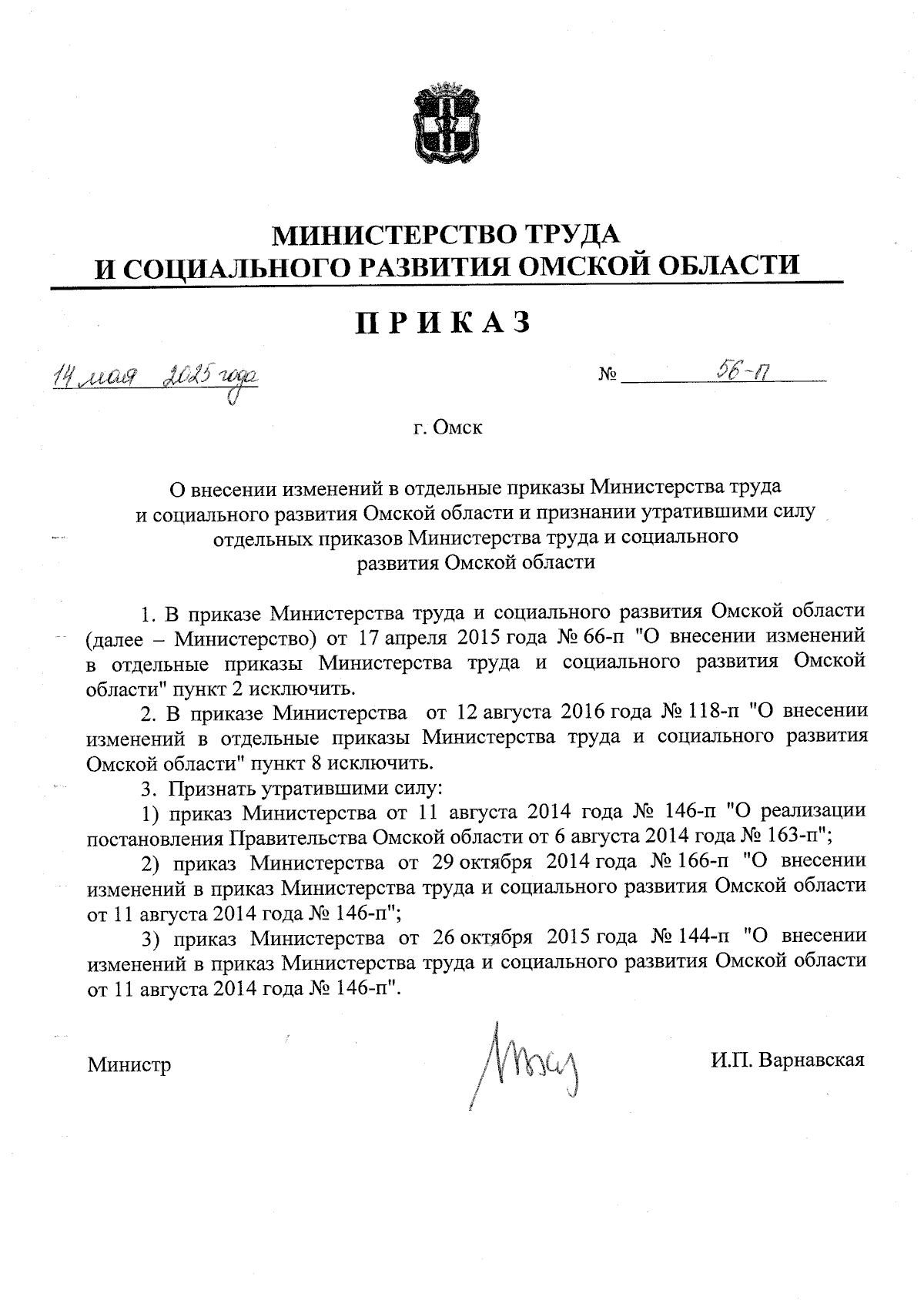 МИНИСТЕРСТВО ТРУДА
И СОЦИАЛЬНОГО РАЗВИТИЯ ОМСКОЙ ОБЛАСТИ

ПРИКАЗ

14 мая 2025 года № 56-п

г. Омск

О внесении изменений в отдельные приказы Министерства труда и социального развития Омской области и признании утратившими силу отдельных приказов Министерства труда и социального развития Омской области

1. В приказе Министерства труда и социального развития Омской области (далее – Министерство) от 17 апреля 2015 года № 66-п "О внесении изменений в отдельные приказы Министерства труда и социального развития Омской области" пункт 2 исключить.

2. В приказе Министерства от 12 августа 2016 года № 118-п "О внесении изменений в отдельные приказы Министерства труда и социального развития Омской области" пункт 8 исключить.

3. Признать утратившими силу:

1) приказ Министерства от 11 августа 2014 года № 146-п "О реализации постановления Правительства Омской области от 6 августа 2014 года № 163-п";

2) приказ Министерства от 29 октября 2014 года № 166-п "О внесении изменений в приказ Министерства труда и социального развития Омской области от 11 августа 2014 года № 146-п";

3) приказ Министерства от 26 октября 2015 года № 144-п "О внесении изменений в приказ Министерства труда и социального развития Омской области от 11 августа 2014 года № 146-п".

Министр И.П. Варнавская